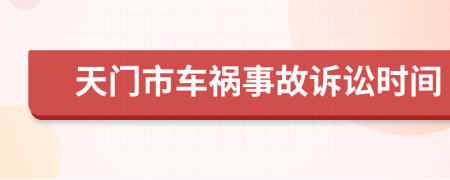 天门市车祸事故诉讼时间